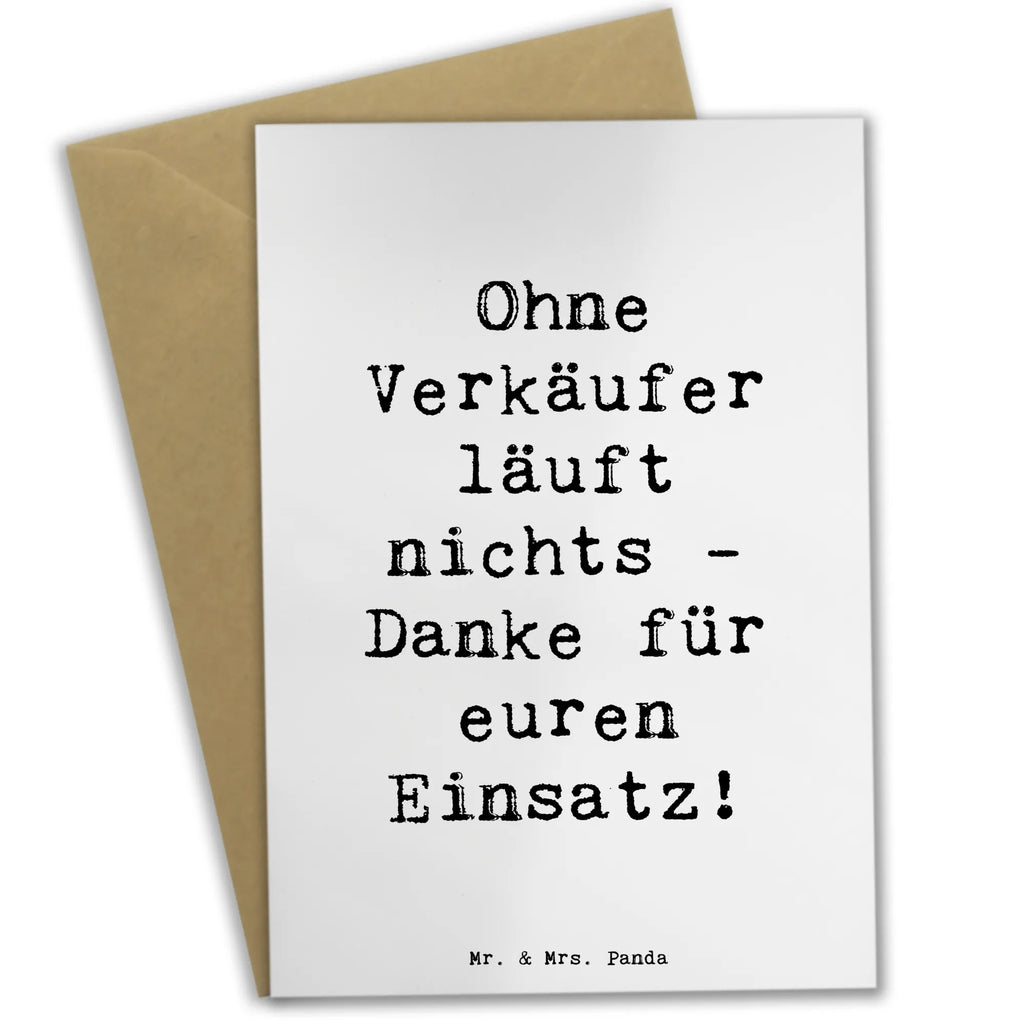 Ohne Verkäufer läuft nichts - Danke für euren Einsatz!

Mr. & Mrs. Panda